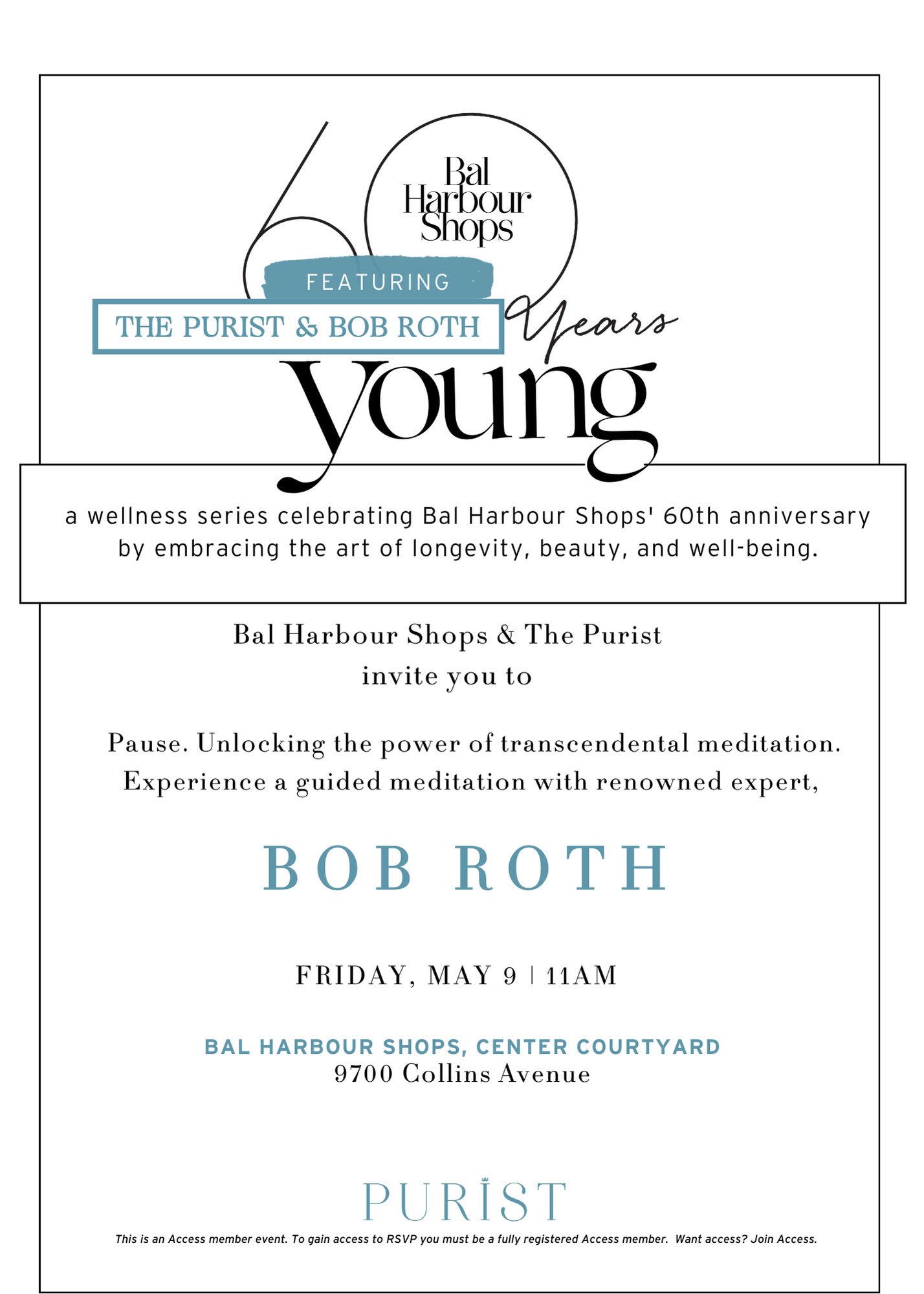 60

Bal Harbour Shops

FEATURING

THE PURIST & BOB ROTH

Years

young

a wellness series celebrating Bal Harbour Shops' 60th anniversary by embracing the art of longevity, beauty, and well-being.

Bal Harbour Shops & The Purist invite you to

Pause. Unlocking the power of transcendental meditation. Experience a guided meditation with renowned expert,

BOB ROTH

FRIDAY, MAY 9 | 11AM

BAL HARBOUR SHOPS, CENTER COURTYARD
9700 Collins Avenue

PURIST

This is an Access member event. To gain access to RSVP you must be a fully registered Access member. Want access? Join Access.